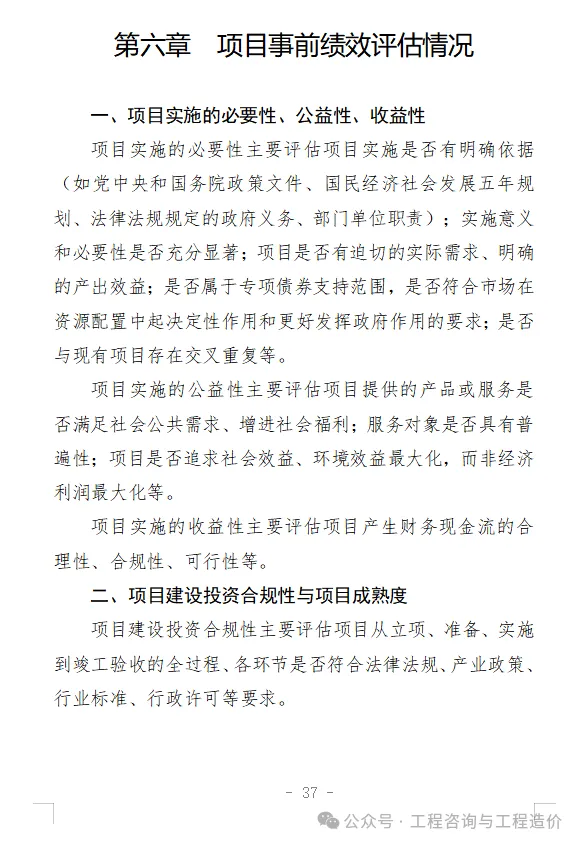 第六章　项目事前绩效评估情况

一、项目实施的必要性、公益性、收益性

项目实施的必要性主要评估项目实施是否有明确依据（如党中央和国务院政策文件、国民经济社会发展五年规划、法律法规规定的政府义务、部门单位职责）；实施意义和必要性是否充分显著；项目是否有迫切的实际需求、明确的产出效益；是否属于专项债券支持范围，是否符合市场在资源配置中起决定性作用和更好发挥政府作用的要求；是否与现有项目存在交叉重复等。

项目实施的公益性主要评估项目提供的产品或服务是否满足社会公共需求、增进社会福利；服务对象是否具有普遍性；项目是否追求社会效益、环境效益最大化，而非经济利润最大化等。

项目实施的收益性主要评估项目产生财务现金流的合理性、合规性、可行性等。

二、项目建设投资合规性与项目成熟度

项目建设投资合规性主要评估项目从立项、准备、实施到竣工验收的全过程、各环节是否符合法律法规、产业政策、行业标准、行政许可等要求。

- 37 -

公众号 · 工程咨询与工程造价